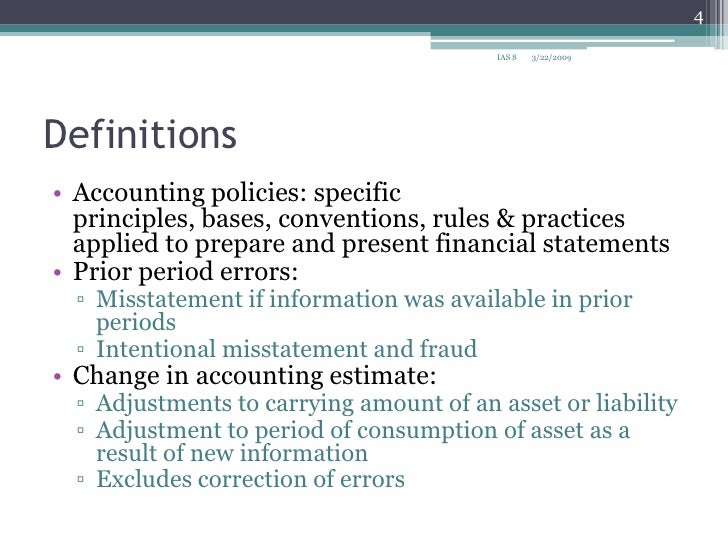 4

IAS 8 3/22/2009

Definitions

• Accounting policies: specific principles, bases, conventions, rules & practices applied to prepare and present financial statements
• Prior period errors:
▫ Misstatement if information was available in prior periods
▫ Intentional misstatement and fraud
• Change in accounting estimate:
▫ Adjustments to carrying amount of an asset or liability
▫ Adjustment to period of consumption of asset as a result of new information
▫ Excludes correction of errors